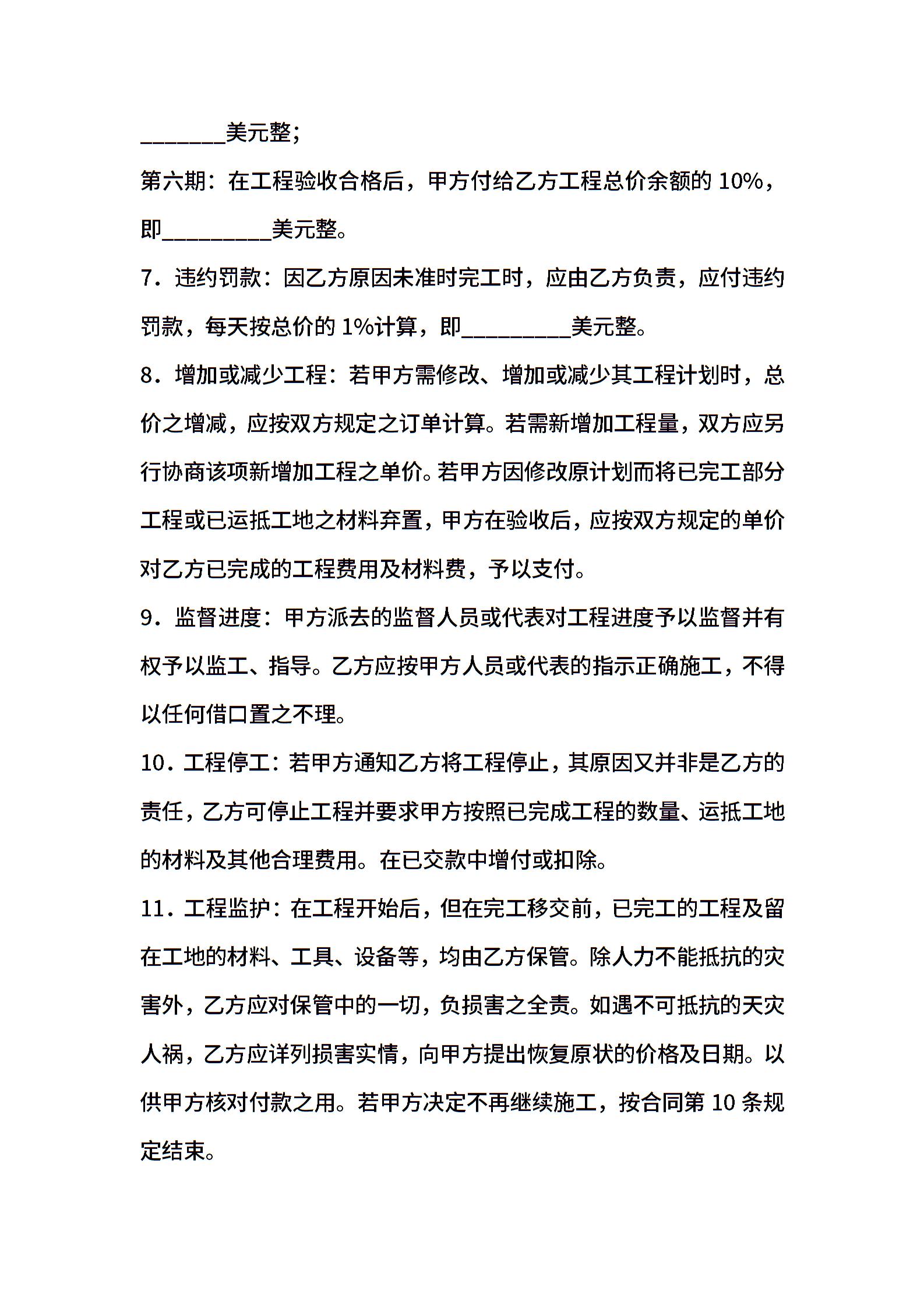 ________美元整;

第六期：在工程验收合格后，甲方付给乙方工程总价余额的 10%，即__________美元整。

7．违约罚款：因乙方原因未准时完工时，应由乙方负责，应付违约罚款，每天按总价的 1%计算，即__________美元整。

8．增加或减少工程：若甲方需修改、增加或减少其工程计划时，总价之增减，应按双方规定之订单计算。若需新增加工程量，双方应另行协商该项新增加工程之单价。若甲方因修改原计划而将已完工部分工程或已运抵工地之材料弃置，甲方在验收后，应按双方规定的单价对乙方已完成的工程费用及材料费，予以支付。

9．监督进度：甲方派去的监督人员或代表对工程进度予以监督并有权予以监工、指导。乙方应按甲方人员或代表的指示正确施工，不得以任何借口置之不理。

10．工程停工：若甲方通知乙方将工程停止，其原因又并非是乙方的责任，乙方可停止工程并要求甲方按照已完成工程的数量、运抵工地的材料及其他合理费用。在已交款中增付或扣除。

11．工程监护：在工程开始后，但在完工移交前，已完工的工程及留在工地的材料、工具、设备等，均由乙方保管。除人力不能抵抗的灾害外，乙方应对保管中的一切，负损害之全责。如遇不可抵抗的天灾人祸，乙方应详列损害实情，向甲方提出恢复原状的价格及日期。以供甲方核对付款之用。若甲方决定不再继续施工，按合同第 10 条规定结束。